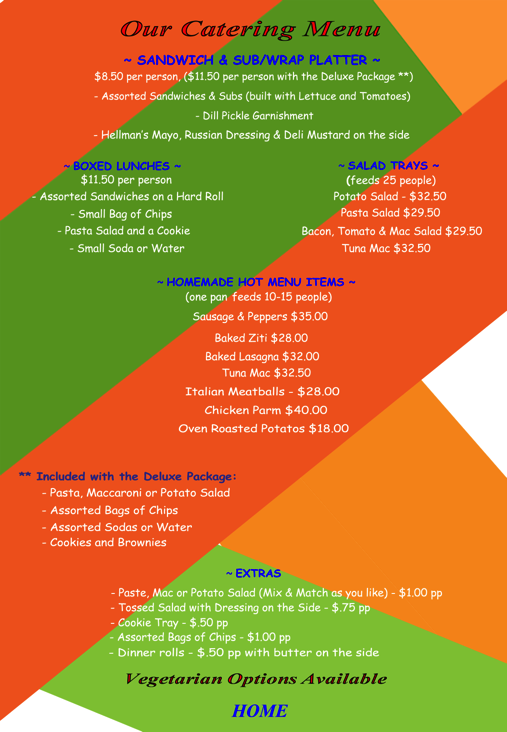 Our Catering Menu

~ SANDWICH & SUB/WRAP PLATTER ~
$8.50 per person, ($11.50 per person with the Deluxe Package **)
- Assorted Sandwiches & Subs (built with Lettuce and Tomatoes)
- Dill Pickle Garnishment
- Hellman's Mayo, Russian Dressing & Deli Mustard on the side

~ BOXED LUNCHES ~
$11.50 per person
- Assorted Sandwiches on a Hard Roll
- Small Bag of Chips
- Pasta Salad and a Cookie
- Small Soda or Water

~ SALAD TRAYS ~
(feeds 25 people)
Potato Salad - $32.50
Pasta Salad $29.50
Bacon, Tomato & Mac Salad $29.50
Tuna Mac $32.50

~ HOMEMADE HOT MENU ITEMS ~
(one pan feeds 10-15 people)
Sausage & Peppers $35.00
Baked Ziti $28.00
Baked Lasagna $32.00
Tuna Mac $32.50
Italian Meatballs - $28.00
Chicken Parm $40.00
Oven Roasted Potatos $18.00

** Included with the Deluxe Package:
- Pasta, Maccaroni or Potato Salad
- Assorted Bags of Chips
- Assorted Sodas or Water
- Cookies and Brownies

~ EXTRAS
- Paste, Mac or Potato Salad (Mix & Match as you like) - $1.00 pp
- Tossed Salad with Dressing on the Side - $.75 pp
- Cookie Tray - $.50 pp
- Assorted Bags of Chips - $1.00 pp
- Dinner rolls - $.50 pp with butter on the side

Vegetarian Options Available

HOME